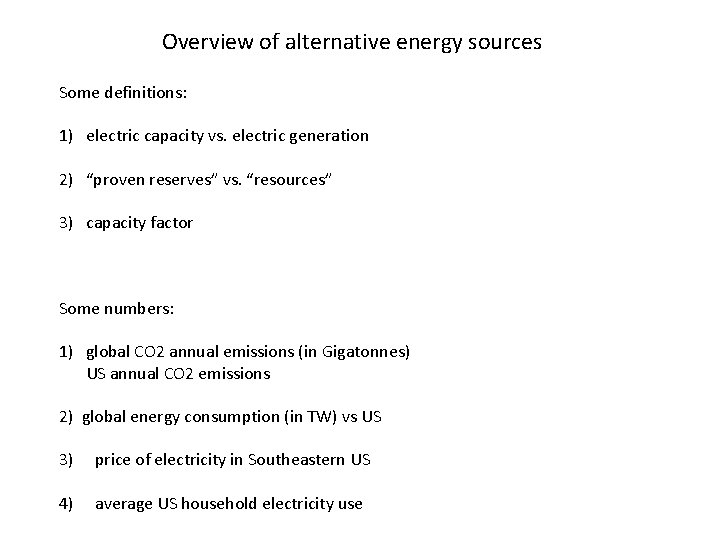 Overview of alternative energy sources

Some definitions:

1) electric capacity vs. electric generation

2) “proven reserves” vs. “resources”

3) capacity factor

Some numbers:

1) global CO2 annual emissions (in Gigatonnes)
US annual CO2 emissions

2) global energy consumption (in TW) vs US

3) price of electricity in Southeastern US

4) average US household electricity use